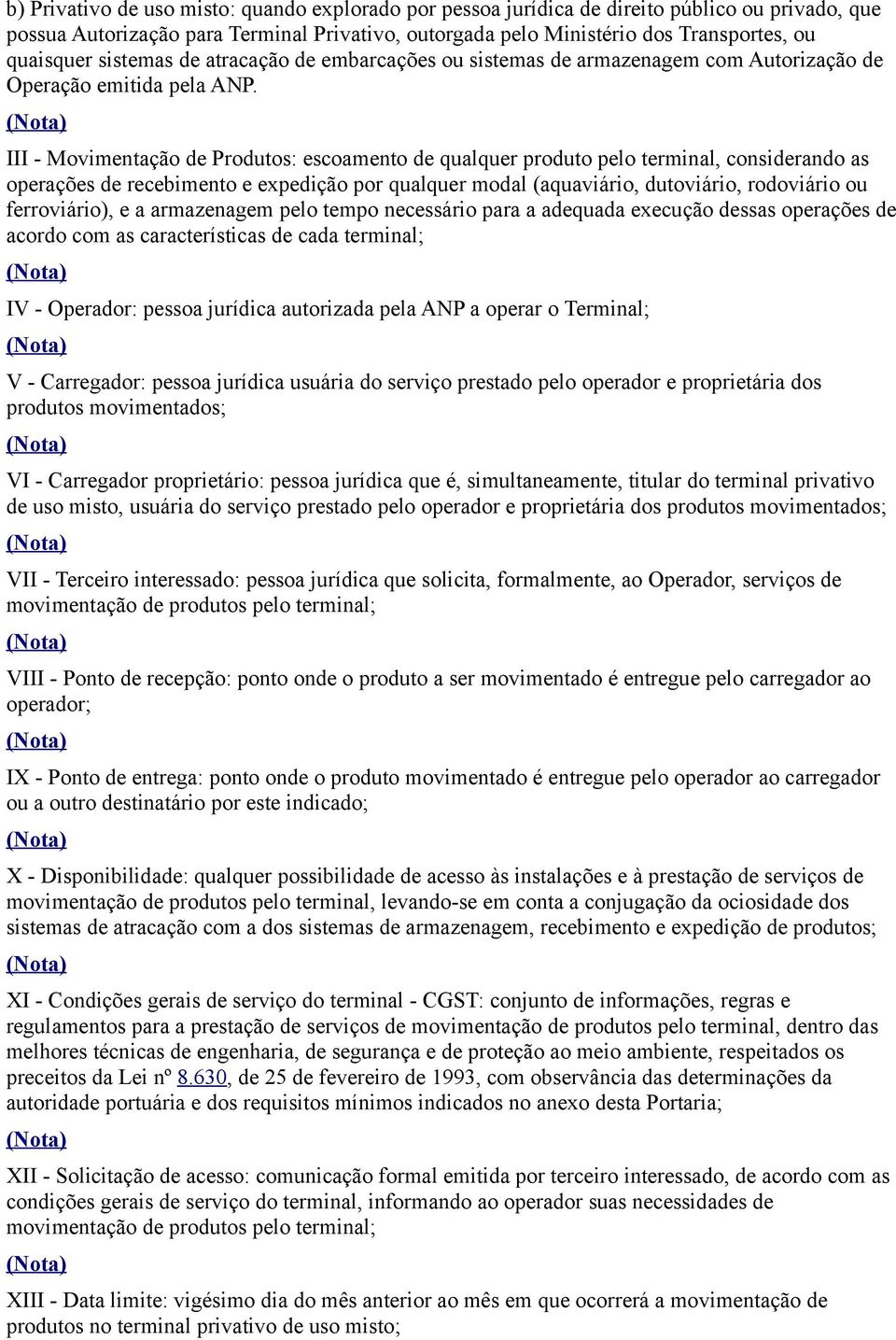 b) Privativo de uso misto: quando explorado por pessoa jurídica de direito público ou privado, que possua Autorização para Terminal Privativo, outorgada pelo Ministério dos Transportes, ou quaisquer sistemas de atracação de embarcações ou sistemas de armazenagem com Autorização de Operação emitida pela ANP.

(Nota)

III - Movimentação de Produtos: escoamento de qualquer produto pelo terminal, considerando as operações de recebimento e expedição por qualquer modal (aquaviário, dutoviário, rodoviário ou ferroviário), e a armazenagem pelo tempo necessário para a adequada execução dessas operações de acordo com as características de cada terminal;

(Nota)

IV - Operador: pessoa jurídica autorizada pela ANP a operar o Terminal;

(Nota)

V - Carregador: pessoa jurídica usuária do serviço prestado pelo operador e proprietária dos produtos movimentados;

(Nota)

VI - Carregador proprietário: pessoa jurídica que é, simultaneamente, titular do terminal privativo de uso misto, usuária do serviço prestado pelo operador e proprietária dos produtos movimentados;

(Nota)

VII - Terceiro interessado: pessoa jurídica que solicita, formalmente, ao Operador, serviços de movimentação de produtos pelo terminal;

(Nota)

VIII - Ponto de recepção: ponto onde o produto a ser movimentado é entregue pelo carregador ao operador;

(Nota)

IX - Ponto de entrega: ponto onde o produto movimentado é entregue pelo operador ao carregador ou a outro destinatário por este indicado;

(Nota)

X - Disponibilidade: qualquer possibilidade de acesso às instalações e à prestação de serviços de movimentação de produtos pelo terminal, levando-se em conta a conjugação da ociosidade dos sistemas de atracação com a dos sistemas de armazenagem, recebimento e expedição de produtos;

(Nota)

XI - Condições gerais de serviço do terminal - CGST: conjunto de informações, regras e regulamentos para a prestação de serviços de movimentação de produtos pelo terminal, dentro das melhores técnicas de engenharia, de segurança e de proteção ao meio ambiente, respeitados os preceitos da Lei nº 8.630, de 25 de fevereiro de 1993, com observância das determinações da autoridade portuária e dos requisitos mínimos indicados no anexo desta Portaria;

(Nota)

XII - Solicitação de acesso: comunicação formal emitida por terceiro interessado, de acordo com as condições gerais de serviço do terminal, informando ao operador suas necessidades de movimentação de produtos pelo terminal;

(Nota)

XIII - Data limite: vigésimo dia do mês anterior ao mês em que ocorrerá a movimentação de produtos no terminal privativo de uso misto;